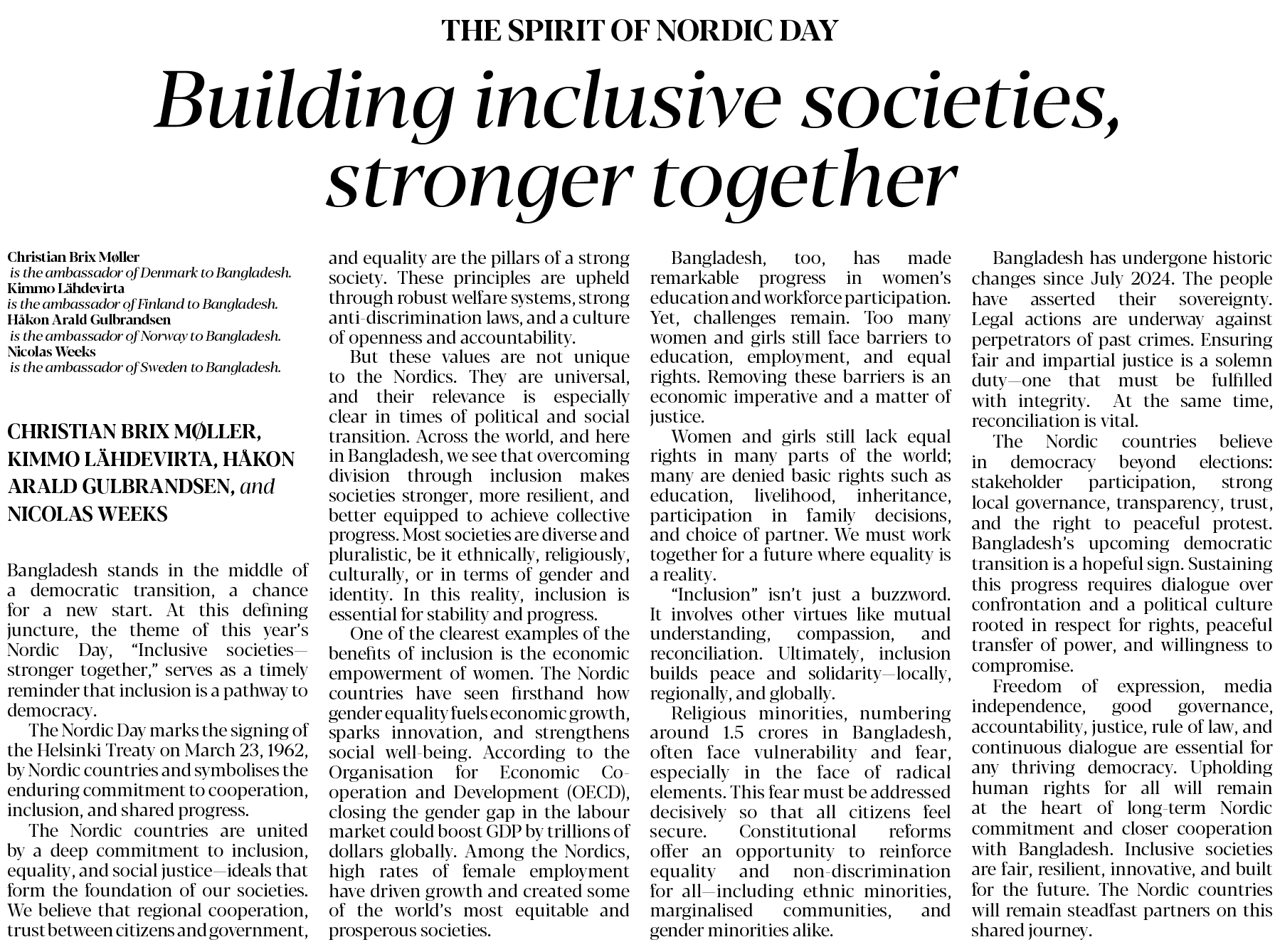 THE SPIRIT OF NORDIC DAY

Building inclusive societies, stronger together

Christian Brix Møller is the ambassador of Denmark to Bangladesh.
Kimmo Lähdevirta is the ambassador of Finland to Bangladesh.
Håkon Arald Gulbrandsen is the ambassador of Norway to Bangladesh.
Nicolas Weeks is the ambassador of Sweden to Bangladesh.

CHRISTIAN BRIX MØLLER, KIMMO LÄHDEVIRTA, HÅKON ARALD GULBRANDSEN, and NICOLAS WEEKS

Bangladesh stands in the middle of a democratic transition, a chance for a new start. At this defining juncture, the theme of this year's Nordic Day, "Inclusive societies—stronger together," serves as a timely reminder that inclusion is a pathway to democracy.

The Nordic Day marks the signing of the Helsinki Treaty on March 23, 1962, by Nordic countries and symbolises the enduring commitment to cooperation, inclusion, and shared progress.

The Nordic countries are united by a deep commitment to inclusion, equality, and social justice—ideals that form the foundation of our societies. We believe that regional cooperation, trust between citizens and government, and equality are the pillars of a strong society. These principles are upheld through robust welfare systems, strong anti-discrimination laws, and a culture of openness and accountability.

But these values are not unique to the Nordics. They are universal, and their relevance is especially clear in times of political and social transition. Across the world, and here in Bangladesh, we see that overcoming division through inclusion makes societies stronger, more resilient, and better equipped to achieve collective progress. Most societies are diverse and pluralistic, be it ethnically, religiously, culturally, or in terms of gender and identity. In this reality, inclusion is essential for stability and progress.

One of the clearest examples of the benefits of inclusion is the economic empowerment of women. The Nordic countries have seen firsthand how gender equality fuels economic growth, sparks innovation, and strengthens social well-being. According to the Organisation for Economic Co-operation and Development (OECD), closing the gender gap in the labour market could boost GDP by trillions of dollars globally. Among the Nordics, high rates of female employment have driven growth and created some of the world's most equitable and prosperous societies.

Bangladesh, too, has made remarkable progress in women's education and workforce participation. Yet, challenges remain. Too many women and girls still face barriers to education, employment, and equal rights. Removing these barriers is an economic imperative and a matter of justice.

Women and girls still lack equal rights in many parts of the world; many are denied basic rights such as education, livelihood, inheritance, participation in family decisions, and choice of partner. We must work together for a future where equality is a reality.

"Inclusion" isn't just a buzzword. It involves other virtues like mutual understanding, compassion, and reconciliation. Ultimately, inclusion builds peace and solidarity—locally, regionally, and globally.

Religious minorities, numbering around 1.5 crores in Bangladesh, often face vulnerability and fear, especially in the face of radical elements. This fear must be addressed decisively so that all citizens feel secure. Constitutional reforms offer an opportunity to reinforce equality and non-discrimination for all—including ethnic minorities, marginalised communities, and gender minorities alike.

Bangladesh has undergone historic changes since July 2024. The people have asserted their sovereignty. Legal actions are underway against perpetrators of past crimes. Ensuring fair and impartial justice is a solemn duty—one that must be fulfilled with integrity. At the same time, reconciliation is vital.

The Nordic countries believe in democracy beyond elections: stakeholder participation, strong local governance, transparency, trust, and the right to peaceful protest. Bangladesh's upcoming democratic transition is a hopeful sign. Sustaining this progress requires dialogue over confrontation and a political culture rooted in respect for rights, peaceful transfer of power, and willingness to compromise.

Freedom of expression, media independence, good governance, accountability, justice, rule of law, and continuous dialogue are essential for any thriving democracy. Upholding human rights for all will remain at the heart of long-term Nordic commitment and closer cooperation with Bangladesh. Inclusive societies are fair, resilient, innovative, and built for the future. The Nordic countries will remain steadfast partners on this shared journey.